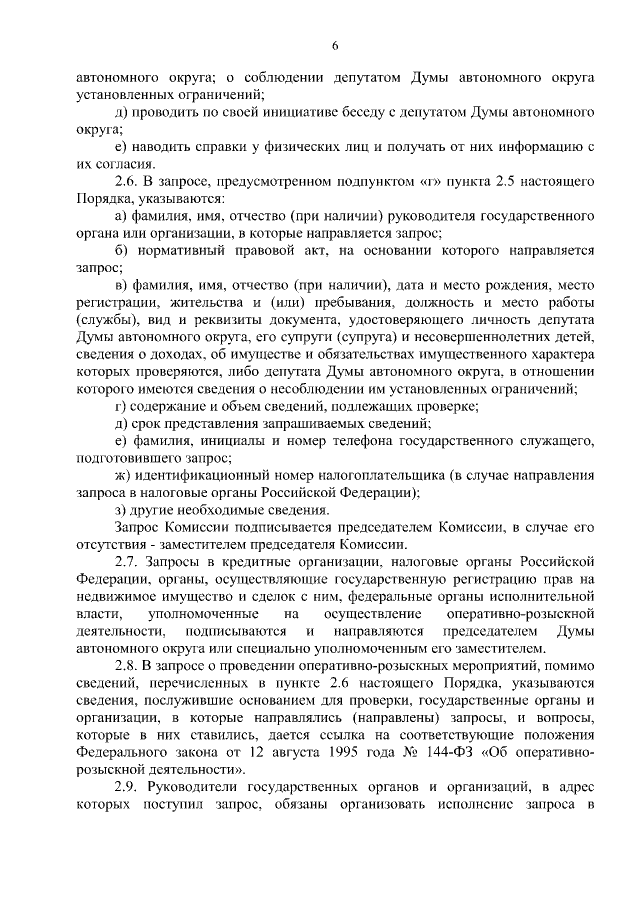 6

автономного округа; о соблюдении депутатом Думы автономного округа установленных ограничений;

д) проводить по своей инициативе беседу с депутатом Думы автономного округа;

е) наводить справки у физических лиц и получать от них информацию с их согласия.

2.6. В запросе, предусмотренном подпунктом «г» пункта 2.5 настоящего Порядка, указываются:

а) фамилия, имя, отчество (при наличии) руководителя государственного органа или организации, в которые направляется запрос;

б) нормативный правовой акт, на основании которого направляется запрос;

в) фамилия, имя, отчество (при наличии), дата и место рождения, место регистрации, жительства и (или) пребывания, должность и место работы (службы), вид и реквизиты документа, удостоверяющего личность депутата Думы автономного округа, его супруги (супруга) и несовершеннолетних детей, сведения о доходах, об имуществе и обязательствах имущественного характера которых проверяются, либо депутата Думы автономного округа, в отношении которого имеются сведения о несоблюдении им установленных ограничений;

г) содержание и объем сведений, подлежащих проверке;

д) срок представления запрашиваемых сведений;

е) фамилия, инициалы и номер телефона государственного служащего, подготовившего запрос;

ж) идентификационный номер налогоплательщика (в случае направления запроса в налоговые органы Российской Федерации);

з) другие необходимые сведения.

Запрос Комиссии подписывается председателем Комиссии, в случае его отсутствия - заместителем председателя Комиссии.

2.7. Запросы в кредитные организации, налоговые органы Российской Федерации, органы, осуществляющие государственную регистрацию прав на недвижимое имущество и сделок с ним, федеральные органы исполнительной власти, уполномоченные на осуществление оперативно-розыскной деятельности, подписываются и направляются председателем Думы автономного округа или специально уполномоченным его заместителем.

2.8. В запросе о проведении оперативно-розыскных мероприятий, помимо сведений, перечисленных в пункте 2.6 настоящего Порядка, указываются сведения, послужившие основанием для проверки, государственные органы и организации, в которые направлялись (направлены) запросы, и вопросы, которые в них ставились, дается ссылка на соответствующие положения Федерального закона от 12 августа 1995 года № 144-ФЗ «Об оперативно-розыскной деятельности».

2.9. Руководители государственных органов и организаций, в адрес которых поступил запрос, обязаны организовать исполнение запроса в